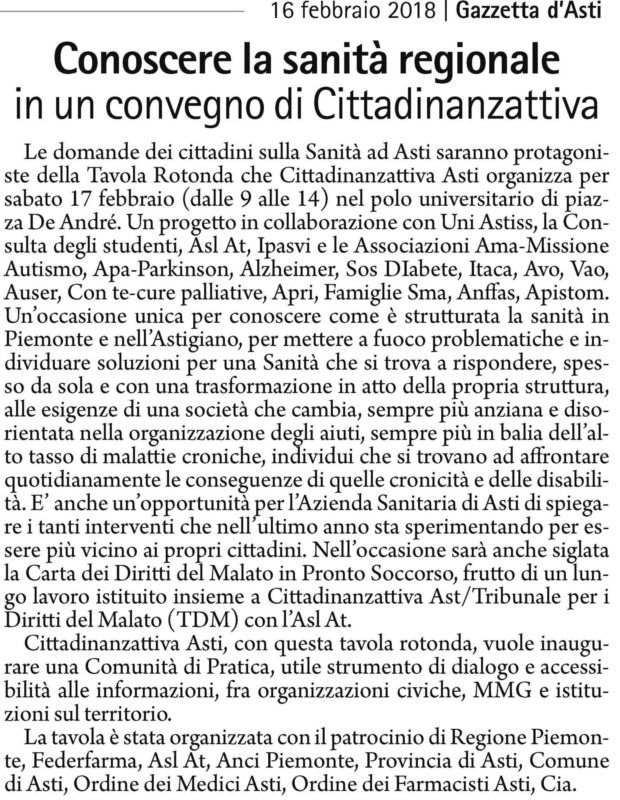 16 febbraio 2018 | Gazzetta d'Asti

Conoscere la sanità regionale in un convegno di Cittadinanzattiva

Le domande dei cittadini sulla Sanità ad Asti saranno protagoniste della Tavola Rotonda che Cittadinanzattiva Asti organizza per sabato 17 febbraio (dalle 9 alle 14) nel polo universitario di piazza De André. Un progetto in collaborazione con Uni Astiss, la Consulta degli studenti, Asl At, Ipasvi e le Associazioni Ama-Missione Autismo, Apa-Parkinson, Alzheimer, Sos DIabete, Itaca, Avo, Vao, Auser, Con te-cure palliative, Apri, Famiglie Sma, Anffas, Apistom. Un'occasione unica per conoscere come è strutturata la sanità in Piemonte e nell'Astigiano, per mettere a fuoco problematiche e individuare soluzioni per una Sanità che si trova a rispondere, spesso da sola e con una trasformazione in atto della propria struttura, alle esigenze di una società che cambia, sempre più anziana e disorientata nella organizzazione degli aiuti, sempre più in balia dell'alto tasso di malattie croniche, individui che si trovano ad affrontare quotidianamente le conseguenze di quelle cronicità e delle disabilità. E' anche un'opportunità per l'Azienda Sanitaria di Asti di spiegare i tanti interventi che nell'ultimo anno sta sperimentando per essere più vicino ai propri cittadini. Nell'occasione sarà anche siglata la Carta dei Diritti del Malato in Pronto Soccorso, frutto di un lungo lavoro istituito insieme a Cittadinanzattiva Ast/Tribunale per i Diritti del Malato (TDM) con l'Asl At.

Cittadinanzattiva Asti, con questa tavola rotonda, vuole inaugurare una Comunità di Pratica, utile strumento di dialogo e accessibilità alle informazioni, fra organizzazioni civiche, MMG e istituzioni sul territorio.

La tavola è stata organizzata con il patrocinio di Regione Piemonte, Federfarma, Asl At, Anci Piemonte, Provincia di Asti, Comune di Asti, Ordine dei Medici Asti, Ordine dei Farmacisti Asti, Cia.